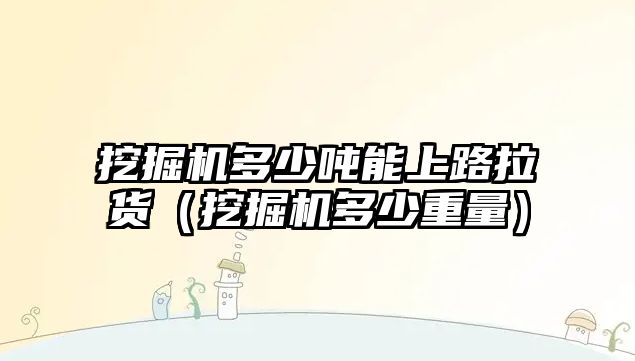 挖掘机多少吨能上路拉货（挖掘机多少重量）